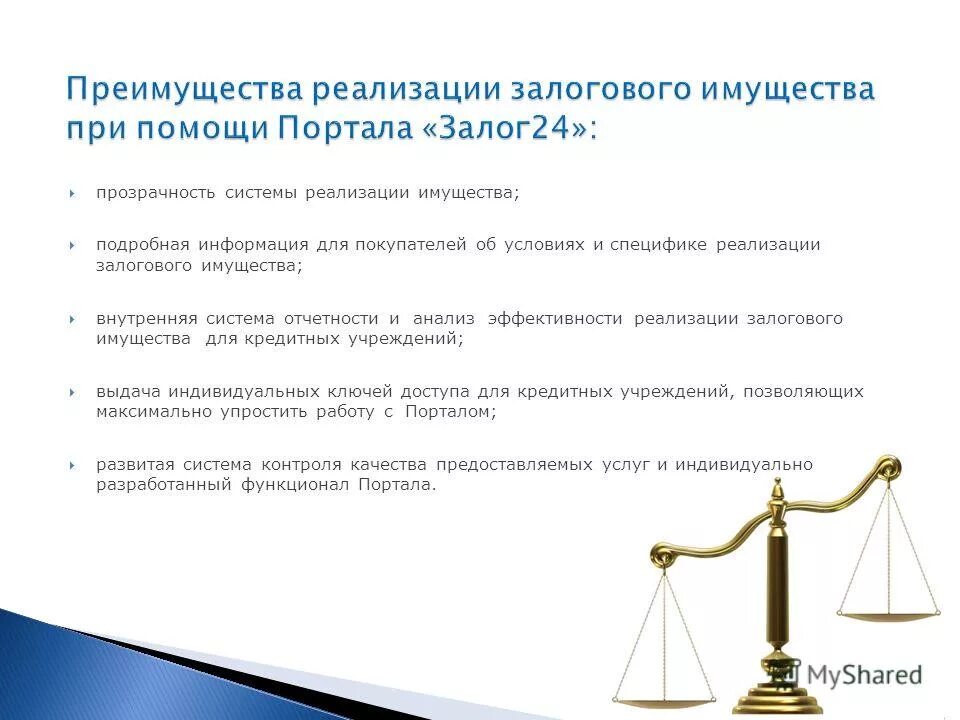 Преимущества реализации залогового имущества при помощи Портала «Залог24»:

прозрачность системы реализации имущества;

подробная информация для покупателей об условиях и специфике реализации залогового имущества;

внутренняя система отчетности и анализ эффективности реализации залогового имущества для кредитных учреждений;

выдача индивидуальных ключей доступа для кредитных учреждений, позволяющих максимально упростить работу с Порталом;

развитая система контроля качества предоставляемых услуг и индивидуально разработанный функционал Портала.

MyShared